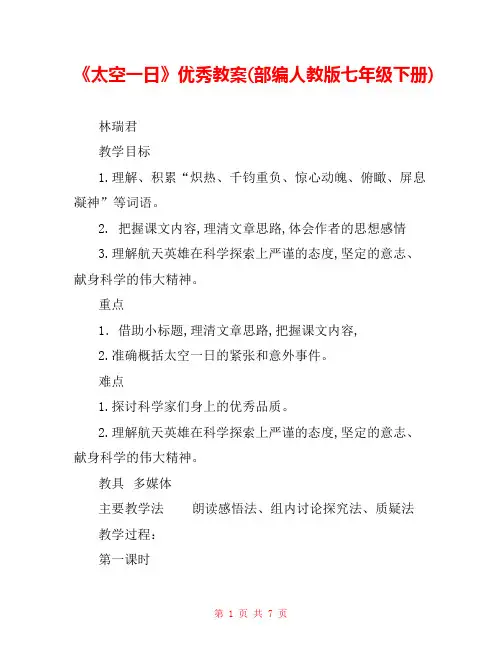 《太空一日》优秀教案(部编人教版七年级下册)

林瑞君

教学目标

1.理解、积累“炽热、千钧重负、惊心动魄、俯瞰、屏息凝神”等词语。

2. 把握课文内容,理清文章思路,体会作者的思想感情

3.理解航天英雄在科学探索上严谨的态度,坚定的意志、献身科学的伟大精神。

重点

1. 借助小标题,理清文章思路,把握课文内容,

2.准确概括太空一日的紧张和意外事件。

难点

1.探讨科学家们身上的优秀品质。

2.理解航天英雄在科学探索上严谨的态度,坚定的意志、献身科学的伟大精神。

教具 多媒体

主要教学法 朗读感悟法、组内讨论探究法、质疑法

教学过程:

第一课时

第 1 页 共 7 页